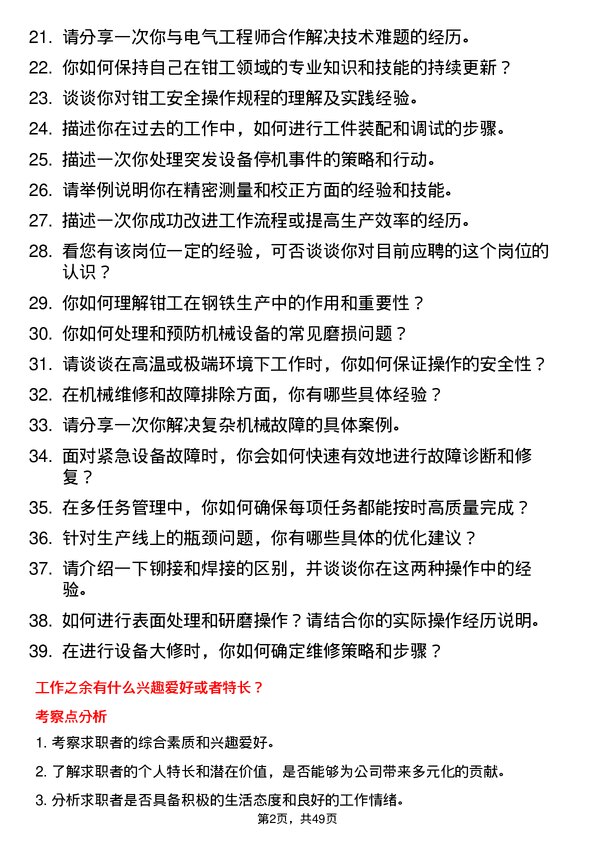 21. 请分享一次你与电气工程师合作解决技术难题的经历。

22. 你如何保持自己在钳工领域的专业知识和技能的持续更新？

23. 谈谈你对钳工安全操作规程的理解及实践经验。

24. 描述你在过去的工作中，如何进行工件装配和调试的步骤。

25. 描述一次你处理突发设备停机事件的策略和行动。

26. 请举例说明你在精密测量和校正方面的经验和技能。

27. 描述一次你成功改进工作流程或提高生产效率的经历。

28. 看您有该岗位一定的经验，可否谈谈你对目前应聘的这个岗位的认识？

29. 你如何理解钳工在钢铁生产中的作用和重要性？

30. 你如何处理和预防机械设备的常见磨损问题？

31. 请谈谈在高温或极端环境下工作时，你如何保证操作的安全性？

32. 在机械维修和故障排除方面，你有哪些具体经验？

33. 请分享一次你解决复杂机械故障的具体案例。

34. 面对紧急设备故障时，你会如何快速有效地进行故障诊断和修复？

35. 在多任务管理中，你如何确保每项任务都能按时高质量完成？

36. 针对生产线上的瓶颈问题，你有哪些具体的优化建议？

37. 请介绍一下铆接和焊接的区别，并谈谈你在这两种操作中的经验。

38. 如何进行表面处理和研磨操作？请结合你的实际操作经历说明。

39. 在进行设备大修时，你如何确定维修策略和步骤？

工作之余有什么兴趣爱好或者特长？

考察点分析

1. 考察求职者的综合素质和兴趣爱好。

2. 了解求职者的个人特长和潜在价值，是否能够为公司带来多元化的贡献。

3. 分析求职者是否具备积极的生活态度和良好的工作情绪。

第2页，共49页